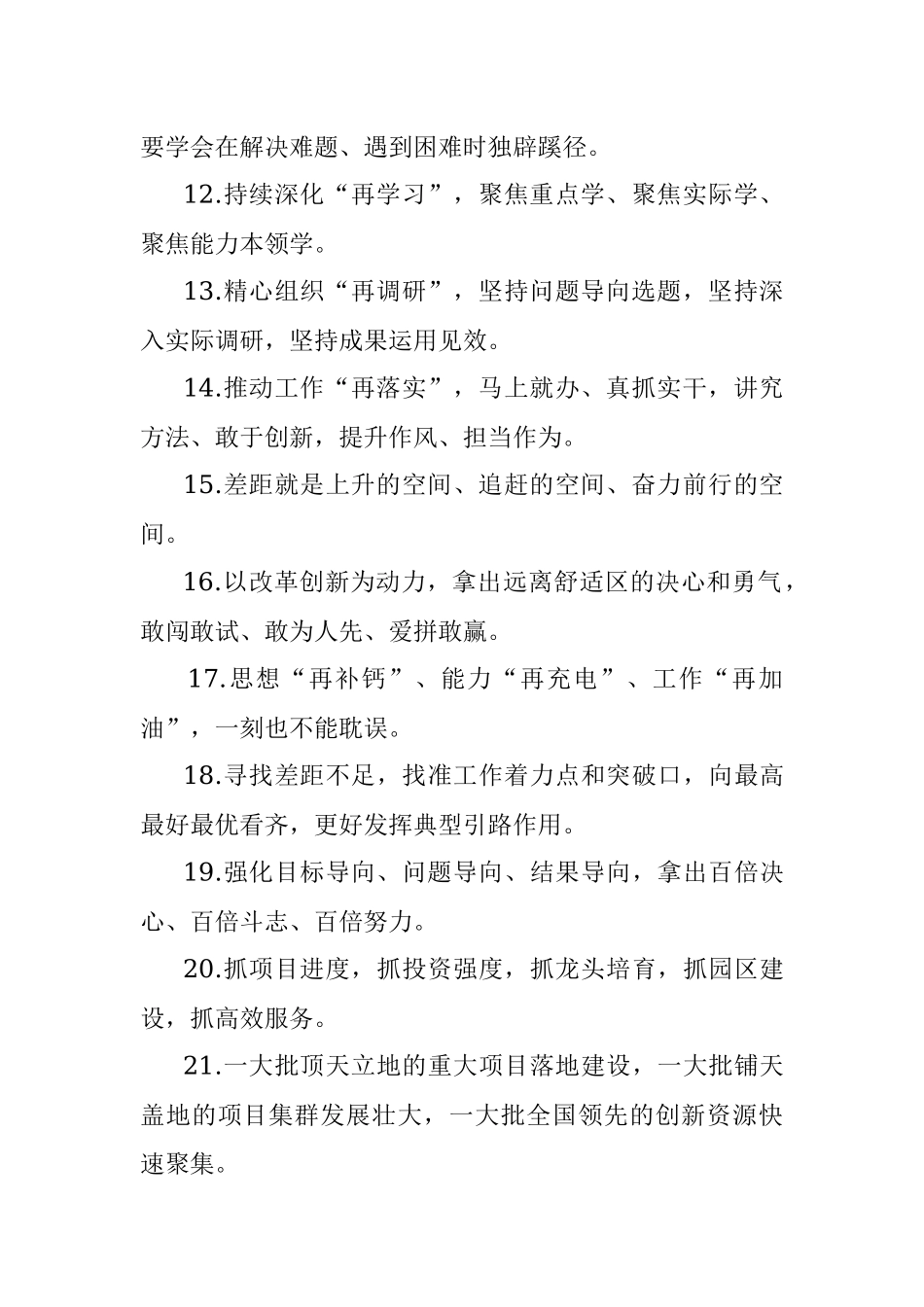 要学会在解决难题、遇到困难时独辟蹊径。

12.持续深化“再学习”，聚焦重点学、聚焦实际学、聚焦能力本领学。

13.精心组织“再调研”，坚持问题导向选题，坚持深入实际调研，坚持成果运用见效。

14.推动工作“再落实”，马上就办、真抓实干，讲究方法、敢于创新，提升作风、担当作为。

15.差距就是上升的空间、追赶的空间、奋力前行的空间。

16.以改革创新为动力，拿出远离舒适区的决心和勇气，敢闯敢试、敢为人先、爱拼敢赢。

17.思想“再补钙”、能力“再充电”、工作“再加油”，一刻也不能耽误。

18.寻找差距不足，找准工作着力点和突破口，向最高最好最优看齐，更好发挥典型引路作用。

19.强化目标导向、问题导向、结果导向，拿出百倍决心、百倍斗志、百倍努力。

20.抓项目进度，抓投资强度，抓龙头培育，抓园区建设，抓高效服务。

21.一大批顶天立地的重大项目落地建设，一大批铺天盖地的项目集群发展壮大，一大批全国领先的创新资源快速聚集。